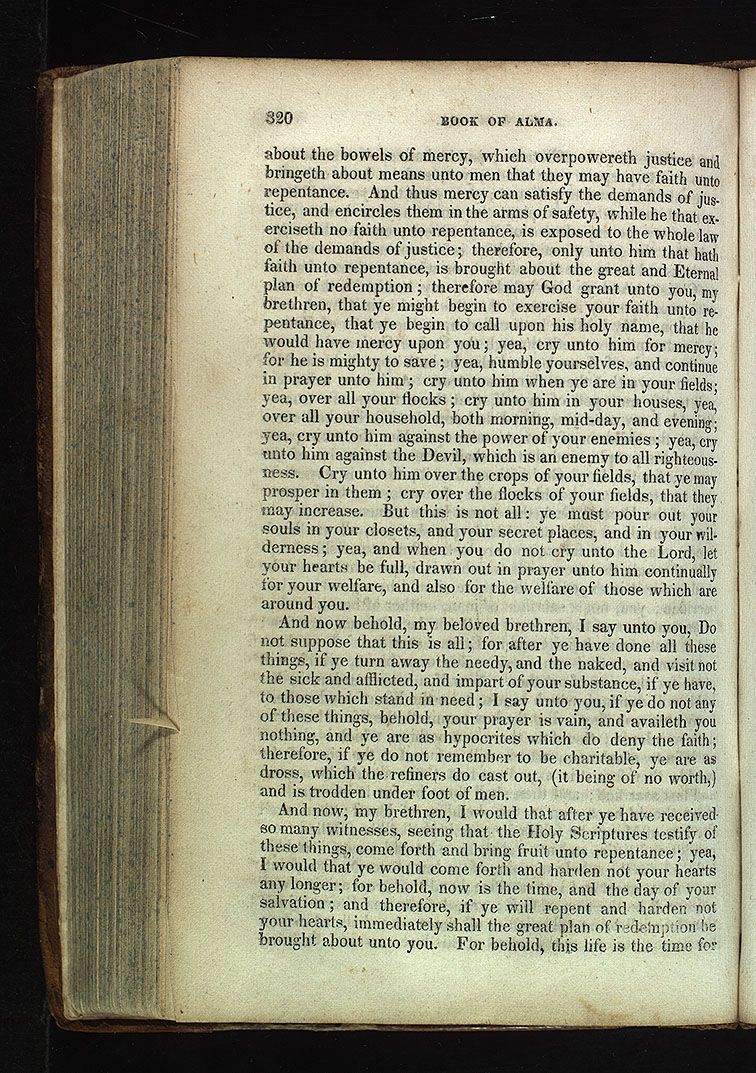 320 BOOK OF ALMA.

about the bowels of mercy, which overpowereth justice and bringeth about means unto men that they may have faith unto repentance. And thus mercy can satisfy the demands of justice, and encircles them in the arms of safety, while he that exerciseth no faith unto repentance, is exposed to the whole law of the demands of justice; therefore, only unto him that hath faith unto repentance, is brought about the great and Eternal plan of redemption; therefore may God grant unto you, my brethren, that ye might begin to exercise your faith unto repentance, that ye begin to call upon his holy name, that he would have mercy upon you; yea, cry unto him for mercy; for he is mighty to save; yea, humble yourselves, and continue in prayer unto him; cry unto him when ye are in your fields; yea, over all your flocks; cry unto him in your houses, yea, over all your household, both morning, mid-day, and evening; yea, cry unto him against the power of your enemies; yea, cry unto him against the Devil, which is an enemy to all righteousness. Cry unto him over the crops of your fields, that ye may prosper in them; cry over the flocks of your fields, that they may increase. But this is not all: ye must pour out your souls in your closets, and your secret places, and in your wilderness; yea, and when you do not cry unto the Lord, let your hearts be full, drawn out in prayer unto him continually for your welfare, and also for the welfare of those which are around you.

And now behold, my beloved brethren, I say unto you, Do not suppose that this is all; for after ye have done all these things, if ye turn away the needy, and the naked, and visit not the sick and afflicted, and impart of your substance, if ye have, to those which stand in need; I say unto you, if ye do not any of these things, behold, your prayer is vain, and availeth you nothing, and ye are as hypocrites which do deny the faith; therefore, if ye do not remember to be charitable, ye are as dross, which the refiners do cast out, (it being of no worth,) and is trodden under foot of men.

And now, my brethren, I would that after ye have received so many witnesses, seeing that the Holy Scriptures testify of these things, come forth and bring fruit unto repentance; yea, I would that ye would come forth and harden not your hearts any longer; for behold, now is the time, and the day of your salvation; and therefore, if ye will repent and harden not your hearts, immediately shall the great plan of redemption be brought about unto you. For behold, this life is the time for